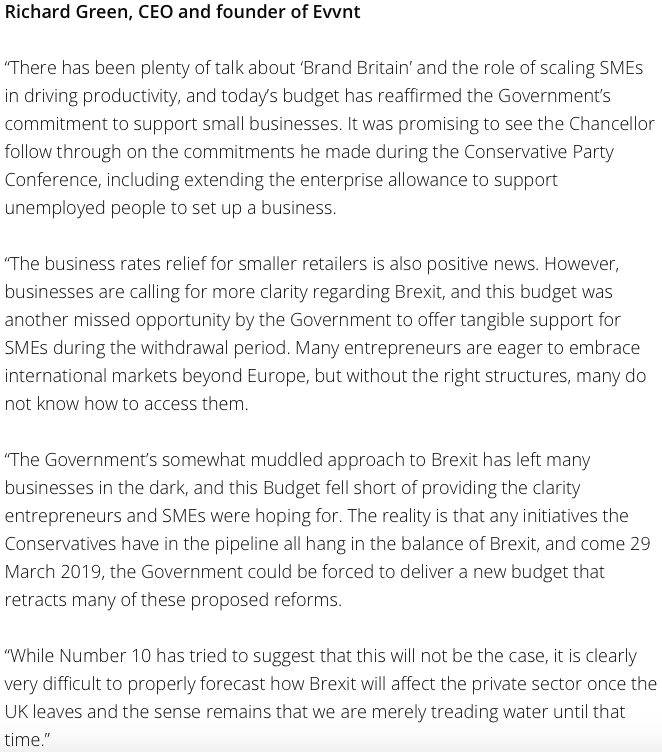 Richard Green, CEO and founder of Evvnt

“There has been plenty of talk about ‘Brand Britain’ and the role of scaling SMEs in driving productivity, and today’s budget has reaffirmed the Government’s commitment to support small businesses. It was promising to see the Chancellor follow through on the commitments he made during the Conservative Party Conference, including extending the enterprise allowance to support unemployed people to set up a business.

“The business rates relief for smaller retailers is also positive news. However, businesses are calling for more clarity regarding Brexit, and this budget was another missed opportunity by the Government to offer tangible support for SMEs during the withdrawal period. Many entrepreneurs are eager to embrace international markets beyond Europe, but without the right structures, many do not know how to access them.

“The Government’s somewhat muddled approach to Brexit has left many businesses in the dark, and this Budget fell short of providing the clarity entrepreneurs and SMEs were hoping for. The reality is that any initiatives the Conservatives have in the pipeline all hang in the balance of Brexit, and come 29 March 2019, the Government could be forced to deliver a new budget that retracts many of these proposed reforms.

“While Number 10 has tried to suggest that this will not be the case, it is clearly very difficult to properly forecast how Brexit will affect the private sector once the UK leaves and the sense remains that we are merely treading water until that time.”